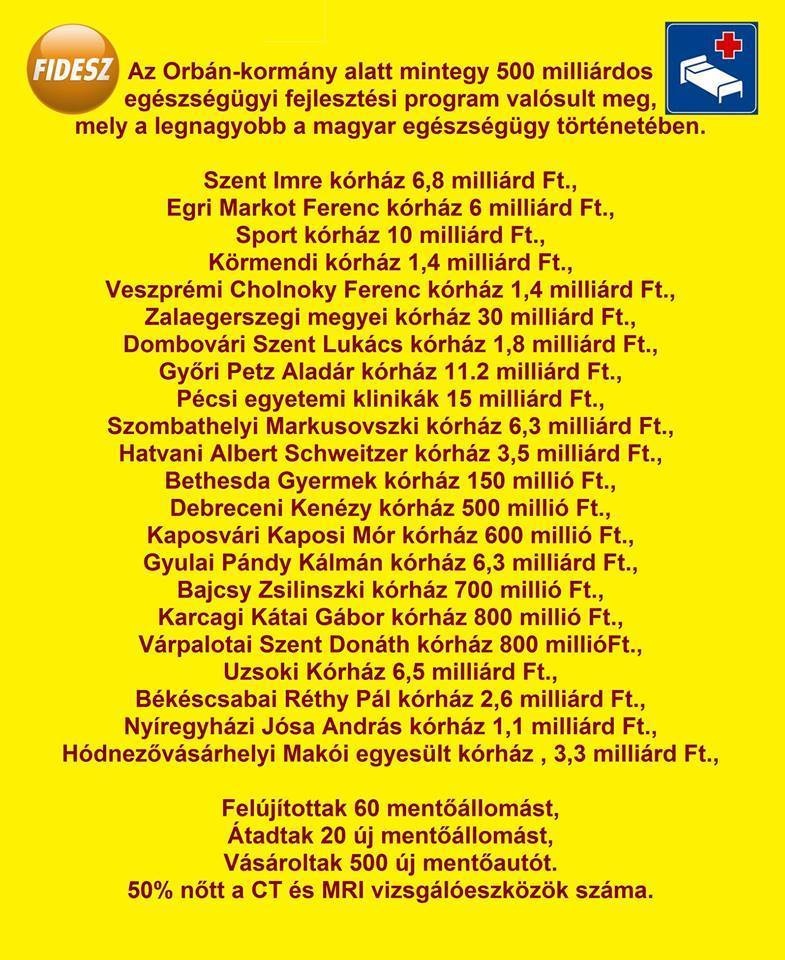 FIDESZ

Az Orbán-kormány alatt mintegy 500 milliárdos egészségügyi fejlesztési program valósult meg, mely a legnagyobb a magyar egészségügy történetében.

Szent Imre kórház 6,8 milliárd Ft.,
Egri Markot Ferenc kórház 6 milliárd Ft.,
Sport kórház 10 milliárd Ft.,
Körmendi kórház 1,4 milliárd Ft.,
Veszprémi Cholnoky Ferenc kórház 1,4 milliárd Ft.,
Zalaegerszegi megyei kórház 30 milliárd Ft.,
Dombovári Szent Lukács kórház 1,8 milliárd Ft.,
Győri Petz Aladár kórház 11.2 milliárd Ft.,
Pécsi egyetemi klinikák 15 milliárd Ft.,
Szombathelyi Markusovszki kórház 6,3 milliárd Ft.,
Hatvani Albert Schweitzer kórház 3,5 milliárd Ft.,
Bethesda Gyermek kórház 150 millió Ft.,
Debreceni Kenézy kórház 500 millió Ft.,
Kaposvári Kaposi Mór kórház 600 millió Ft.,
Gyulai Pándy Kálmán kórház 6,3 milliárd Ft.,
Bajcsy Zsilinszki kórház 700 millió Ft.,
Karcagi Kátai Gábor kórház 800 millió Ft.,
Várpalotai Szent Donáth kórház 800 millióFt.,
Uzsoki Kórház 6,5 milliárd Ft.,
Békéscsabai Réthy Pál kórház 2,6 milliárd Ft.,
Nyíregyházi Jósa András kórház 1,1 milliárd Ft.,
Hódnezővásárhelyi Makói egyesült kórház , 3,3 milliárd Ft.,

Felújítottak 60 mentőállomást,
Átadtak 20 új mentőállomást,
Vásároltak 500 új mentőautót.
50% nőtt a CT és MRI vizsgálóeszközök száma.